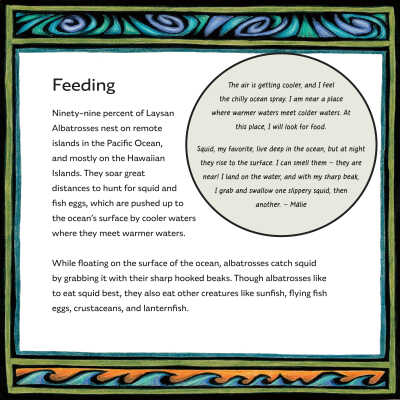 Feeding

Ninety-nine percent of Laysan Albatrosses nest on remote islands in the Pacific Ocean, and mostly on the Hawaiian Islands. They soar great distances to hunt for squid and fish eggs, which are pushed up to the ocean's surface by cooler waters where they meet warmer waters.

The air is getting cooler, and I feel the chilly ocean spray. I am near a place where warmer waters meet colder waters. At this place, I will look for food.

Squid, my favorite, live deep in the ocean, but at night they rise to the surface. I can smell them – they are near! I land on the water, and with my sharp beak, I grab and swallow one slippery squid, then another. – Mālie

While floating on the surface of the ocean, albatrosses catch squid by grabbing it with their sharp hooked beaks. Though albatrosses like to eat squid best, they also eat other creatures like sunfish, flying fish eggs, crustaceans, and lanternfish.